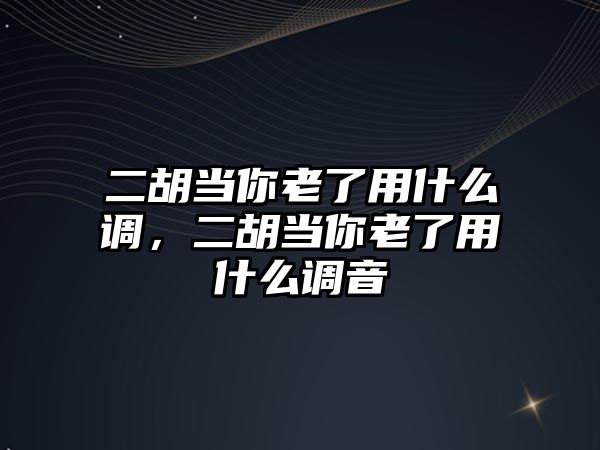 二胡当你老了用什么调，二胡当你老了用什么调音